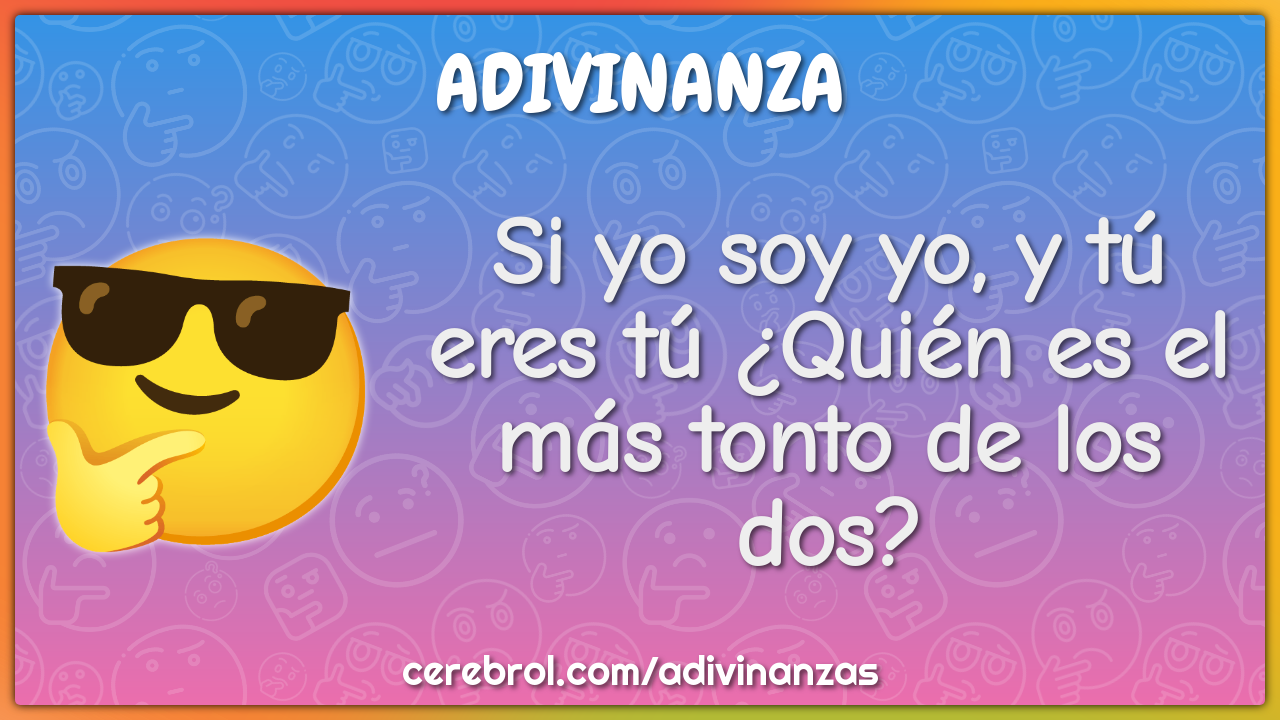 ADIVINANZA

Si yo soy yo, y tú eres tú ¿Quién es el más tonto de los dos?

cerebrol.com/adivinanzas